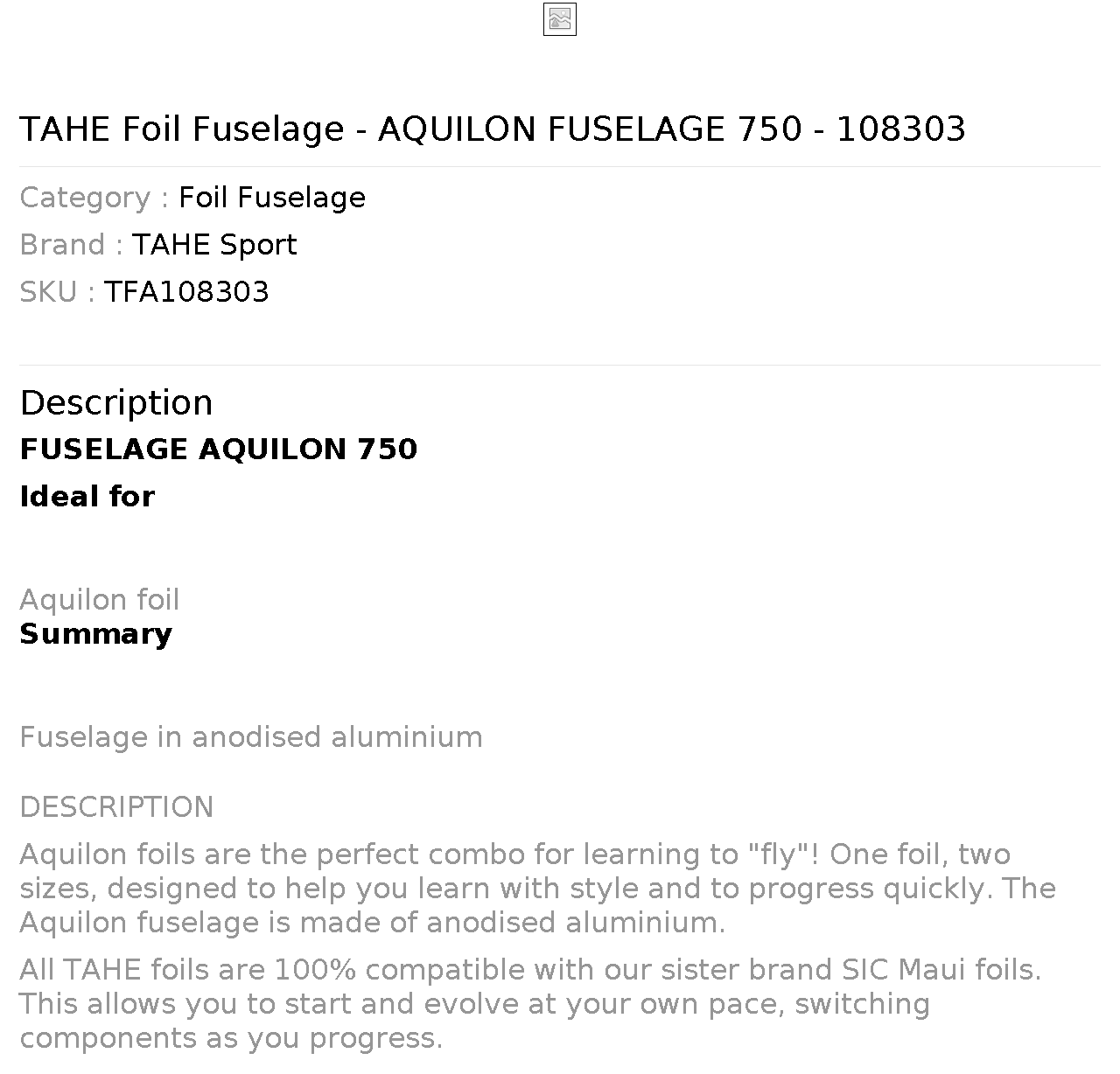 TAHE Foil Fuselage - AQUILON FUSELAGE 750 - 108303

Category : Foil Fuselage
Brand : TAHE Sport
SKU : TFA108303

Description

FUSELAGE AQUILON 750

Ideal for

Aquilon foil

Summary

Fuselage in anodised aluminium

DESCRIPTION

Aquilon foils are the perfect combo for learning to "fly"! One foil, two sizes, designed to help you learn with style and to progress quickly. The Aquilon fuselage is made of anodised aluminium.

All TAHE foils are 100% compatible with our sister brand SIC Maui foils. This allows you to start and evolve at your own pace, switching components as you progress.